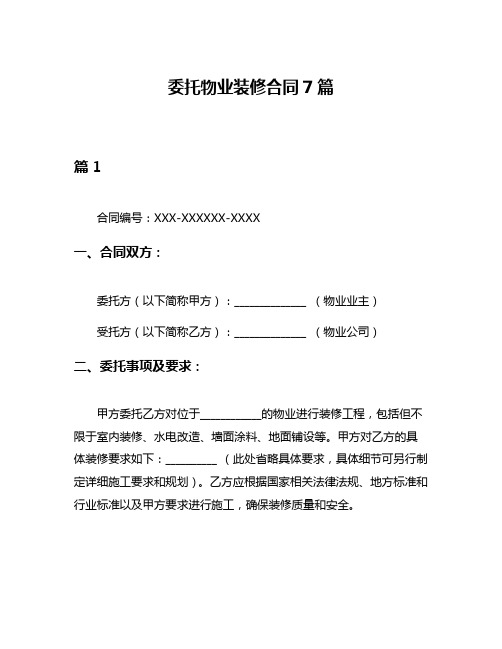 委托物业装修合同7篇

篇1

合同编号：XXX-XXXXXX-XXXX

一、合同双方：

委托方（以下简称甲方）：____________（物业业主）

受托方（以下简称乙方）：____________（物业公司）

二、委托事项及要求：

甲方委托乙方对位于__________的物业进行装修工程，包括但不限于室内装修、水电改造、墙面涂料、地面铺设等。甲方对乙方的具体装修要求如下：_________（此处省略具体要求，具体细节可另行制定详细施工要求和规划）。乙方应根据国家相关法律法规、地方标准和行业标准以及甲方要求进行施工，确保装修质量和安全。